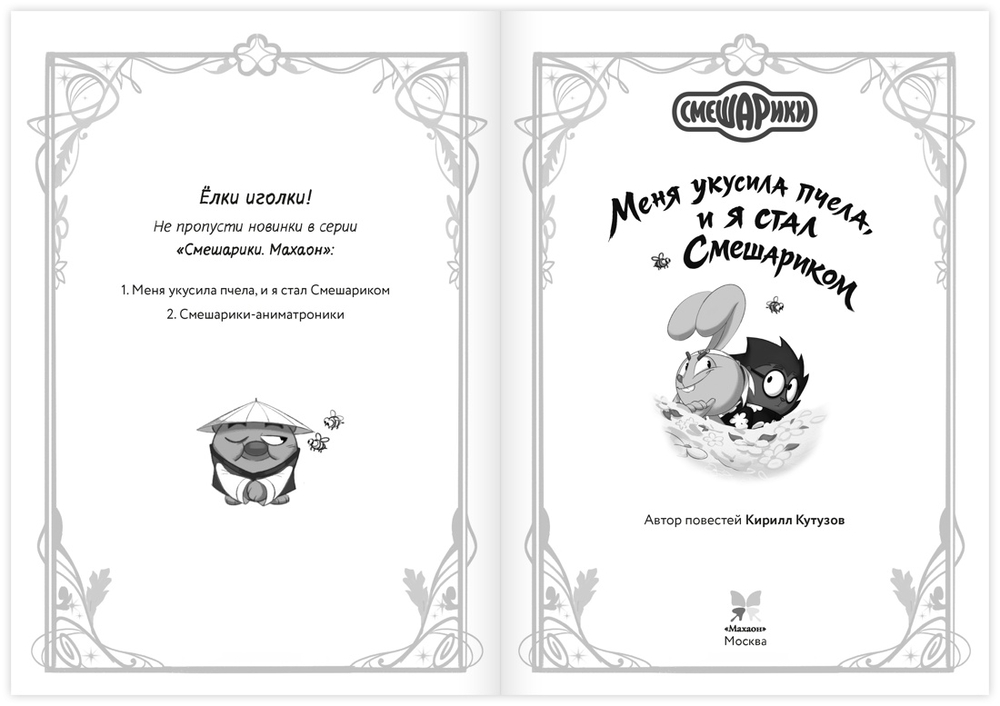 Ёлки иголки!

Не пропусти новинки в серии «Смешарики. Махаон»:

1. Меня укусила пчела, и я стал Смешариком

2. Смешарики-аниматроники

СМЕШАРИКИ

Меня укусила пчела, и я стал Смешариком

Автор повестей Кирилл Кутузов

«Махаон»
Москва